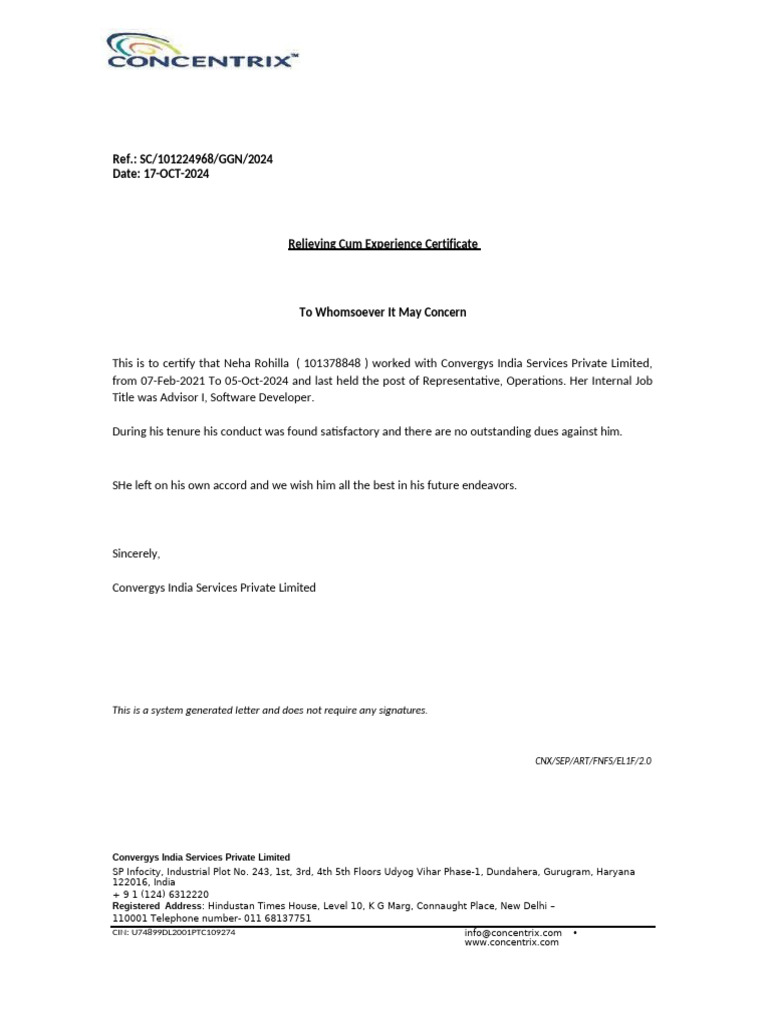 CONCENTRIX™

Ref.: SC/101224968/GGN/2024
Date: 17-OCT-2024

Relieving Cum Experience Certificate

To Whomsoever It May Concern

This is to certify that Neha Rohilla ( 101378848 ) worked with Convergys India Services Private Limited, from 07-Feb-2021 To 05-Oct-2024 and last held the post of Representative, Operations. Her Internal Job Title was Advisor I, Software Developer.

During his tenure his conduct was found satisfactory and there are no outstanding dues against him.

SHe left on his own accord and we wish him all the best in his future endeavors.

Sincerely,

Convergys India Services Private Limited

This is a system generated letter and does not require any signatures.

CNX/SEP/ART/FNFS/EL1F/2.0

Convergys India Services Private Limited
SP Infocity, Industrial Plot No. 243, 1st, 3rd, 4th 5th Floors Udyog Vihar Phase-1, Dundahera, Gurugram, Haryana 122016, India
+ 9 1 (124) 6312220
Registered Address: Hindustan Times House, Level 10, K G Marg, Connaught Place, New Delhi – 110001 Telephone number- 011 68137751
CIN: U74899DL2001PTC109274
info@concentrix.com •
www.concentrix.com